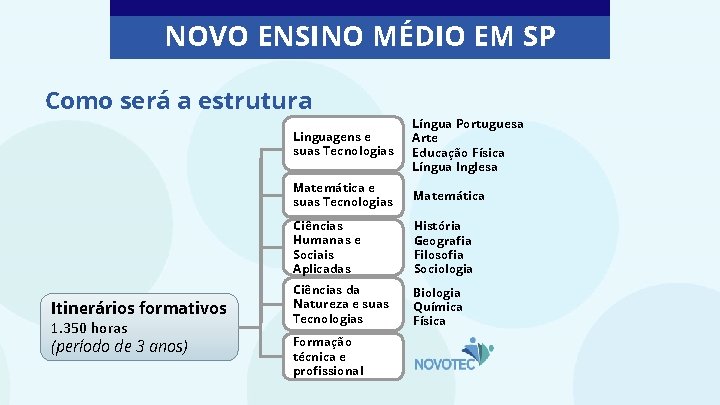 NOVO ENSINO MÉDIO EM SP

Como será a estrutura

Itinerários formativos
1.350 horas
(período de 3 anos)

Linguagens e suas Tecnologias

Língua Portuguesa
Arte
Educação Física
Língua Inglesa

Matemática e suas Tecnologias

Matemática

Ciências Humanas e Sociais Aplicadas

História
Geografia
Filosofia
Sociologia

Ciências da Natureza e suas Tecnologias

Biologia
Química
Física

Formação técnica e profissional

NOVOTEC